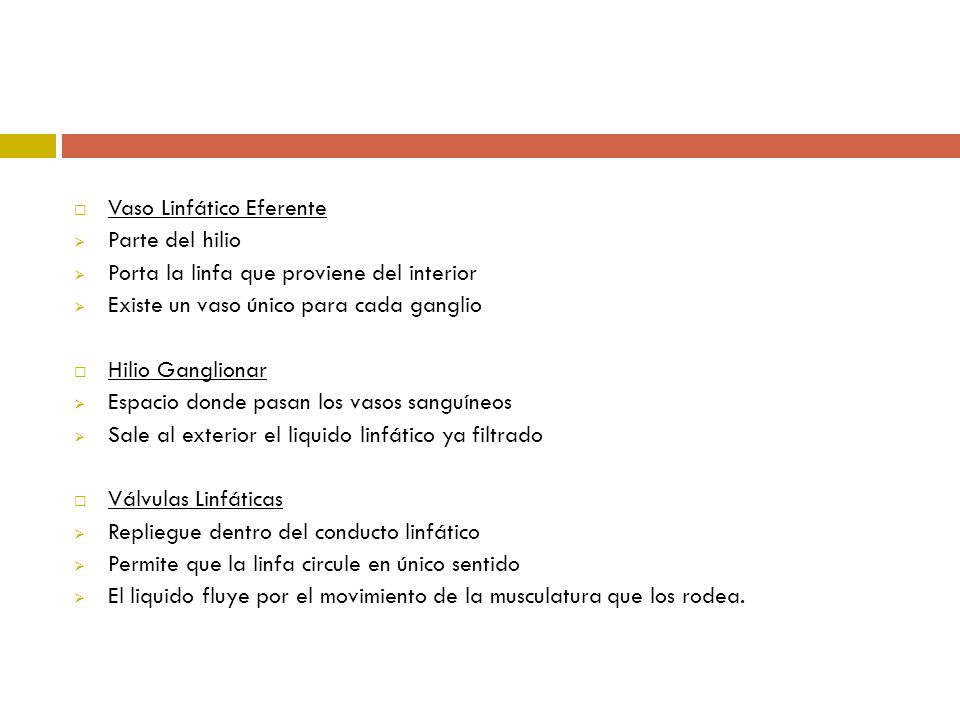 Vaso Linfático Eferente
Parte del hilio
Porta la linfa que proviene del interior
Existe un vaso único para cada ganglio

Hilio Ganglionar
Espacio donde pasan los vasos sanguíneos
Sale al exterior el liquido linfático ya filtrado

Válvulas Linfáticas
Repliegue dentro del conducto linfático
Permite que la linfa circule en único sentido
El liquido fluye por el movimiento de la musculatura que los rodea.